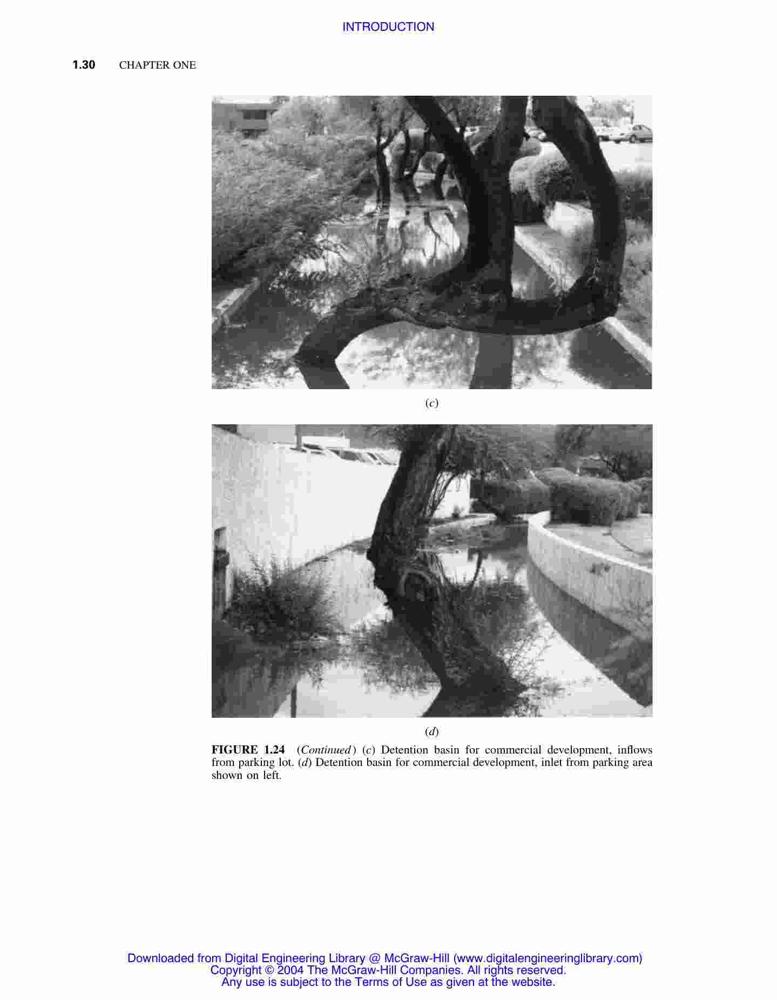 INTRODUCTION

1.30 CHAPTER ONE

(c)

(d)

FIGURE 1.24 (Continued) (c) Detention basin for commercial development, inflows from parking lot. (d) Detention basin for commercial development, inlet from parking area shown on left.

Downloaded from Digital Engineering Library @ McGraw-Hill (www.digitalengineeringlibrary.com)
Copyright © 2004 The McGraw-Hill Companies. All rights reserved.
Any use is subject to the Terms of Use as given at the website.